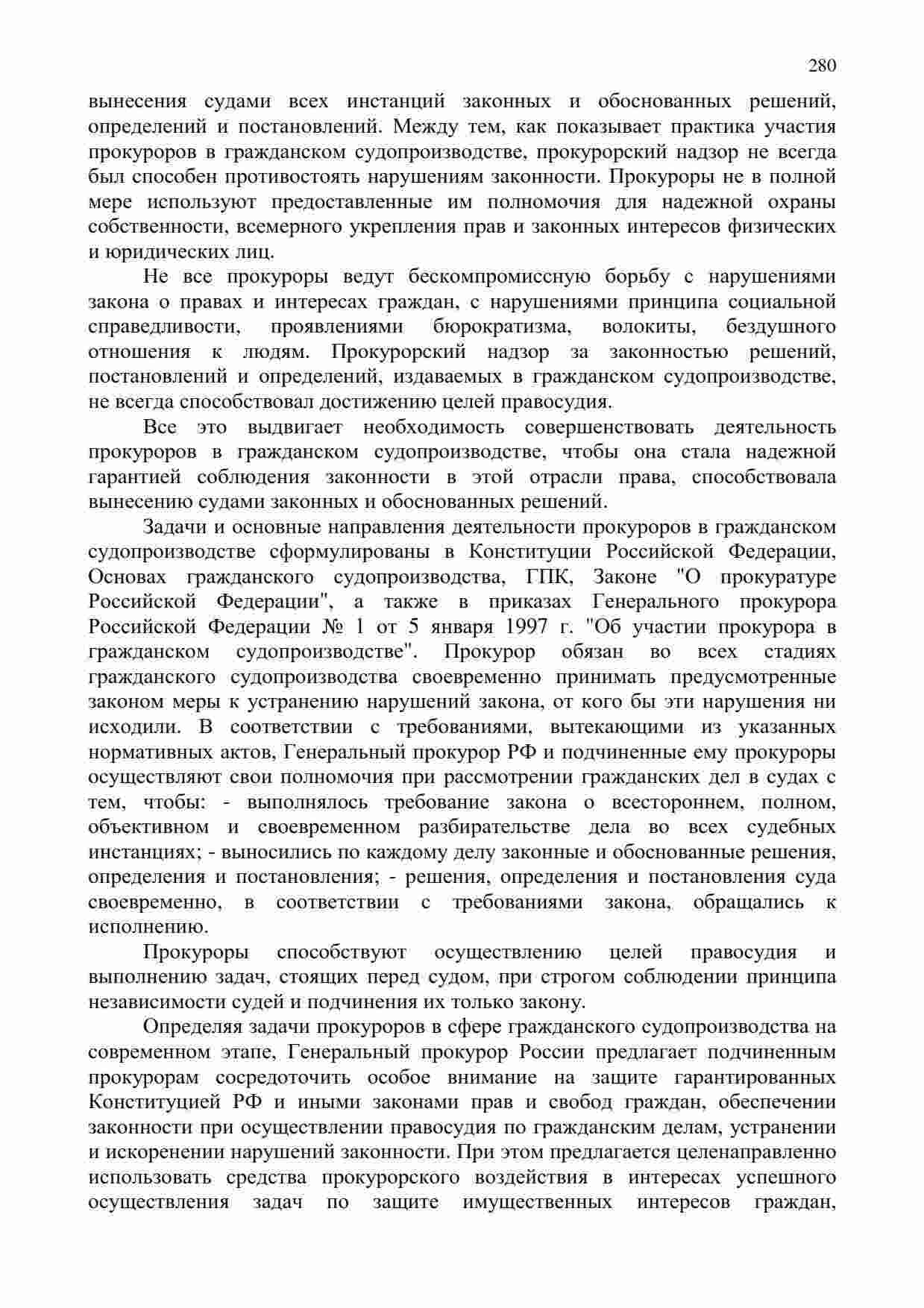 280

вынесения судами всех инстанций законных и обоснованных решений, определений и постановлений. Между тем, как показывает практика участия прокуроров в гражданском судопроизводстве, прокурорский надзор не всегда был способен противостоять нарушениям законности. Прокуроры не в полной мере используют предоставленные им полномочия для надежной охраны собственности, всемерного укрепления прав и законных интересов физических и юридических лиц.

Не все прокуроры ведут бескомпромиссную борьбу с нарушениями закона о правах и интересах граждан, с нарушениями принципа социальной справедливости, проявлениями бюрократизма, волокиты, бездушного отношения к людям. Прокурорский надзор за законностью решений, постановлений и определений, издаваемых в гражданском судопроизводстве, не всегда способствовал достижению целей правосудия.

Все это выдвигает необходимость совершенствовать деятельность прокуроров в гражданском судопроизводстве, чтобы она стала надежной гарантией соблюдения законности в этой отрасли права, способствовала вынесению судами законных и обоснованных решений.

Задачи и основные направления деятельности прокуроров в гражданском судопроизводстве сформулированы в Конституции Российской Федерации, Основах гражданского судопроизводства, ГПК, Законе "О прокуратуре Российской Федерации", а также в приказах Генерального прокурора Российской Федерации № 1 от 5 января 1997 г. "Об участии прокурора в гражданском судопроизводстве". Прокурор обязан во всех стадиях гражданского судопроизводства своевременно принимать предусмотренные законом меры к устранению нарушений закона, от кого бы эти нарушения ни исходили. В соответствии с требованиями, вытекающими из указанных нормативных актов, Генеральный прокурор РФ и подчиненные ему прокуроры осуществляют свои полномочия при рассмотрении гражданских дел в судах с тем, чтобы: - выполнялось требование закона о всестороннем, полном, объективном и своевременном разбирательстве дела во всех судебных инстанциях; - выносились по каждому делу законные и обоснованные решения, определения и постановления; - решения, определения и постановления суда своевременно, в соответствии с требованиями закона, обращались к исполнению.

Прокуроры способствуют осуществлению целей правосудия и выполнению задач, стоящих перед судом, при строгом соблюдении принципа независимости судей и подчинения их только закону.

Определяя задачи прокуроров в сфере гражданского судопроизводства на современном этапе, Генеральный прокурор России предлагает подчиненным прокурорам сосредоточить особое внимание на защите гарантированных Конституцией РФ и иными законами прав и свобод граждан, обеспечении законности при осуществлении правосудия по гражданским делам, устранении и искоренении нарушений законности. При этом предлагается целенаправленно использовать средства прокурорского воздействия в интересах успешного осуществления задач по защите имущественных интересов граждан,